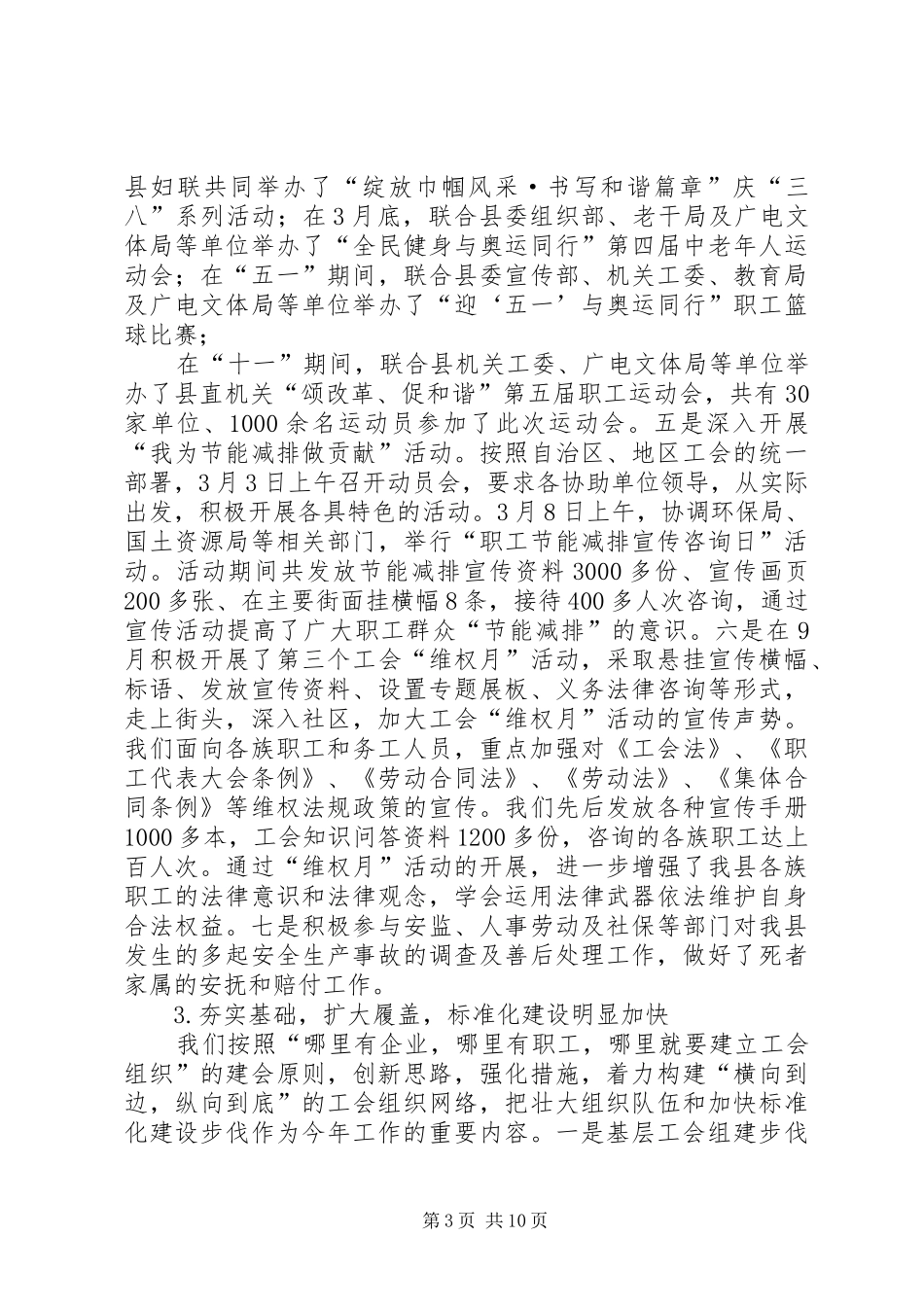 县妇联共同举办了“绽放巾帼风采·书写和谐篇章”庆“三八”系列活动；在3月底，联合县委组织部、老干局及广电文体局等单位举办了“全民健身与奥运同行”第四届中老年人运动会；在“五一”期间，联合县委宣传部、机关工委、教育局及广电文体局等单位举办了“迎‘五一’与奥运同行”职工篮球比赛；

在“十一”期间，联合县机关工委、广电文体局等单位举办了县直机关“颂改革、促和谐”第五届职工运动会，共有30家单位、1000余名运动员参加了此次运动会。五是深入开展“我为节能减排做贡献”活动。按照自治区、地区工会的统一部署，3月3日上午召开动员会，要求各协助单位领导，从实际出发，积极开展各具特色的活动。3月8日上午，协调环保局、国土资源局等相关部门，举行“职工节能减排宣传咨询日”活动。活动期间共发放节能减排宣传资料3000多份、宣传画页200多张、在主要街面挂横幅8条，接待400多人次咨询，通过宣传活动提高了广大职工群众“节能减排”的意识。六是在9月积极开展了第三个工会“维权月”活动，采取悬挂宣传横幅、标语、发放宣传资料、设置专题展板、义务法律咨询等形式，走上街头，深入社区，加大工会“维权月”活动的宣传声势。我们面向各族职工和务工人员，重点加强对《工会法》、《职工代表大会条例》、《劳动合同法》、《劳动法》、《集体合同条例》等维权法规政策的宣传。我们先后发放各种宣传手册1000多本，工会知识问答资料1200多份，咨询的各族职工达上百人次。通过“维权月”活动的开展，进一步增强了我县各族职工的法律意识和法律观念，学会运用法律武器依法维护自身合法权益。七是积极参与安监、人事劳动及社保等部门对我县发生的多起安全生产事故的调查及善后处理工作，做好了死者家属的安抚和赔付工作。

3.夯实基础，扩大履盖，标准化建设明显加快

我们按照“哪里有企业，哪里有职工，哪里就要建立工会组织”的建会原则，创新思路，强化措施，着力构建“横向到边，纵向到底”的工会组织网络，把壮大组织队伍和加快标准化建设步伐作为今年工作的重要内容。一是基层工会组建步伐

第3页 共10页